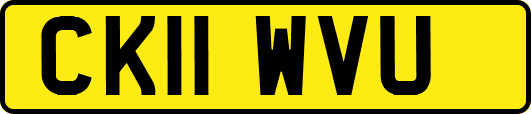 CK11 WVU